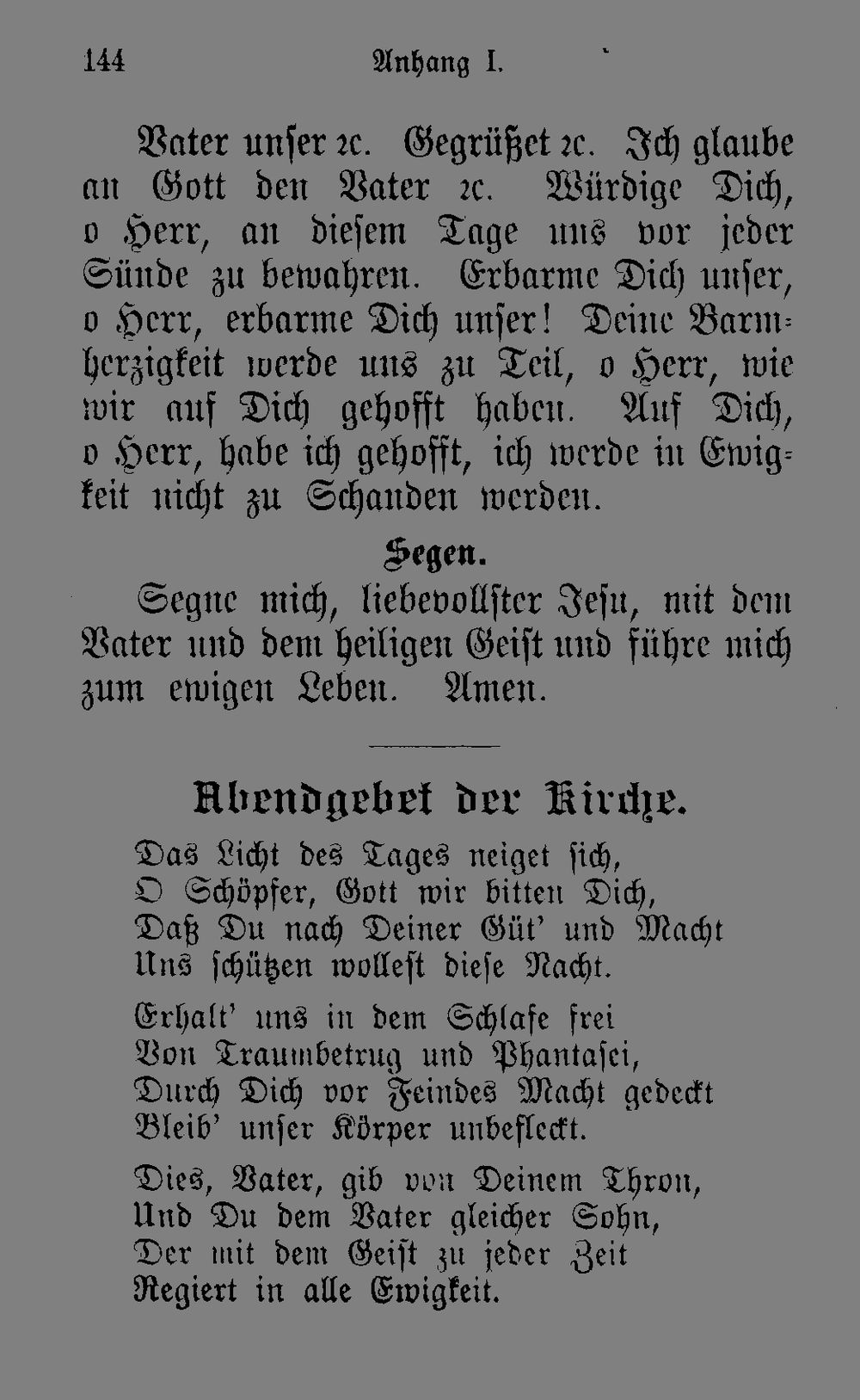 144 Anhang I.

Vater unser ꝛc. Gegrüßet ꝛc. Ich glaube an Gott den Vater ꝛc. Würdige Dich, o Herr, an diesem Tage uns vor jeder Sünde zu bewahren. Erbarme Dich unser, o Herr, erbarme Dich unser! Deine Barmherzigkeit werde uns zu Teil, o Herr, wie wir auf Dich gehofft haben. Auf Dich, o Herr, habe ich gehofft, ich werde in Ewigkeit nicht zu Schanden werden.

Segen.

Segne mich, liebevollster Jesu, mit dem Vater und dem heiligen Geist und führe mich zum ewigen Leben. Amen.

Abendgebet der Kirche.

Das Licht des Tages neiget sich,
O Schöpfer, Gott wir bitten Dich,
Daß Du nach Deiner Güt' und Macht
Uns schützen wollest diese Nacht.

Erhalt' uns in dem Schlafe frei
Von Traumbetrug und Phantasei,
Durch Dich vor Feindes Macht gedeckt
Bleib' unser Körper unbefleckt.

Dies, Vater, gib von Deinem Thron,
Und Du dem Vater gleicher Sohn,
Der mit dem Geist zu jeder Zeit
Regiert in alle Ewigkeit.